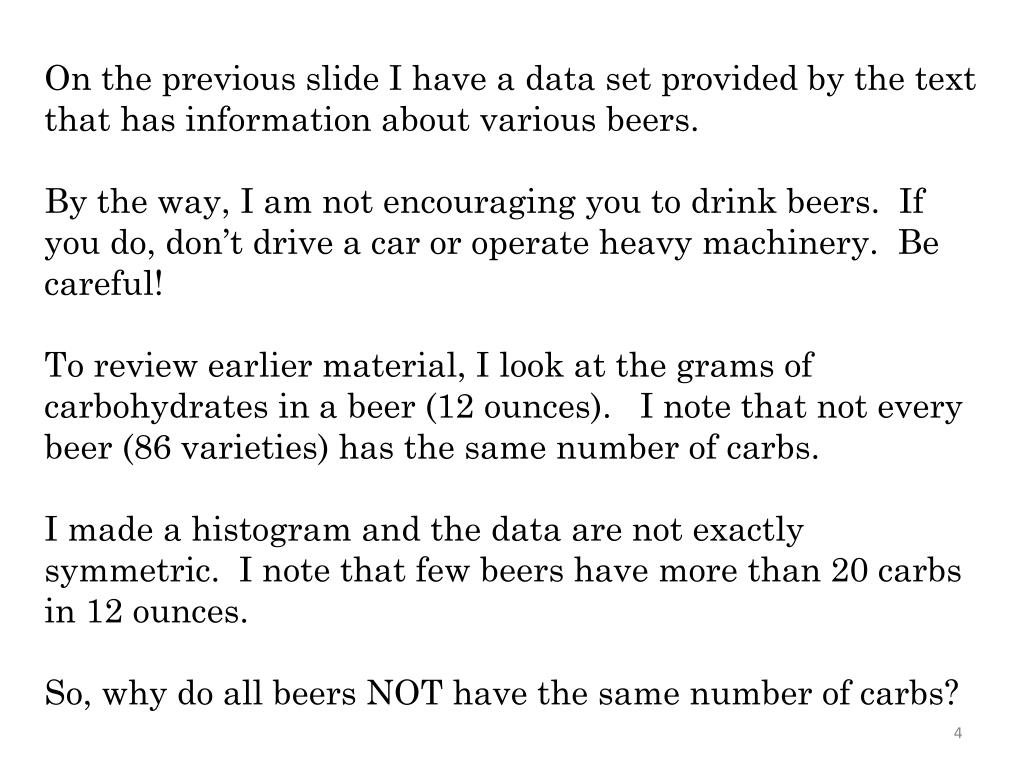 On the previous slide I have a data set provided by the text that has information about various beers.

By the way, I am not encouraging you to drink beers. If you do, don’t drive a car or operate heavy machinery. Be careful!

To review earlier material, I look at the grams of carbohydrates in a beer (12 ounces). I note that not every beer (86 varieties) has the same number of carbs.

I made a histogram and the data are not exactly symmetric. I note that few beers have more than 20 carbs in 12 ounces.

So, why do all beers NOT have the same number of carbs?

4